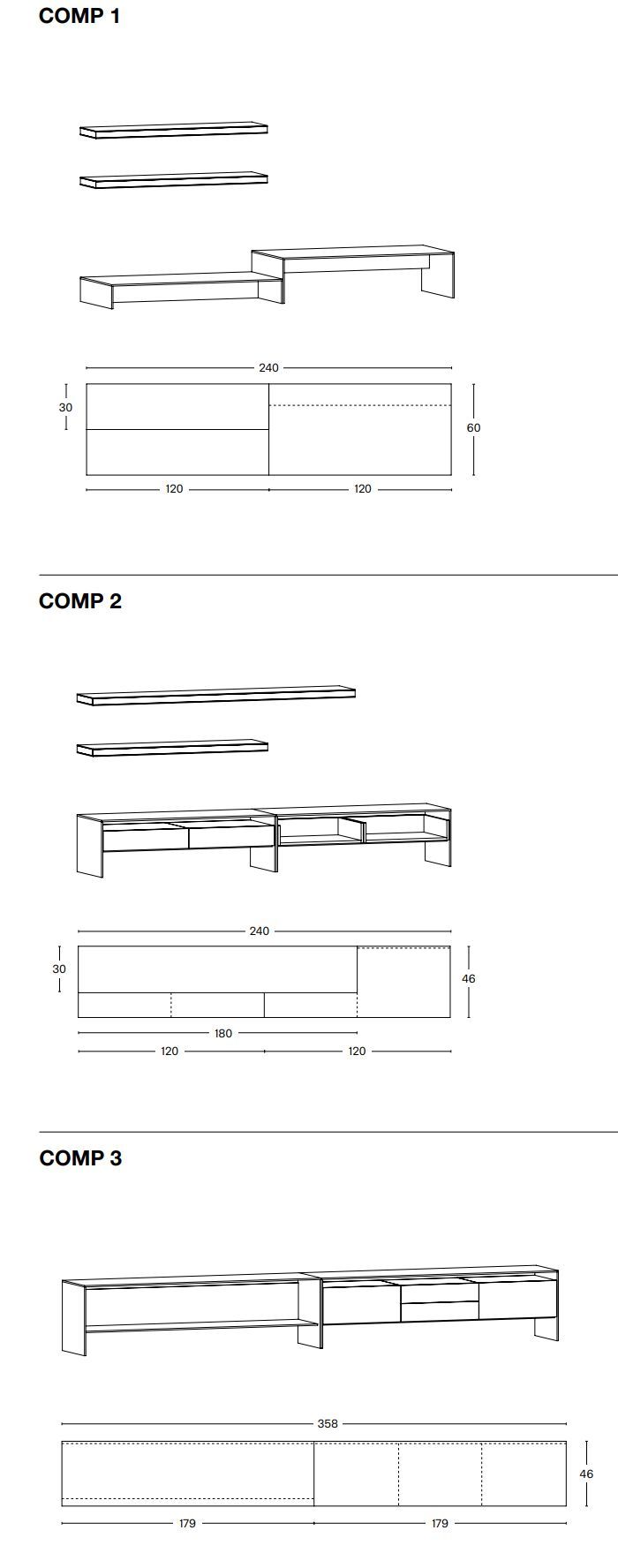 COMP 1

240
30
60
120
120

COMP 2

240
30
46
180
120
120

COMP 3

358
46
179
179